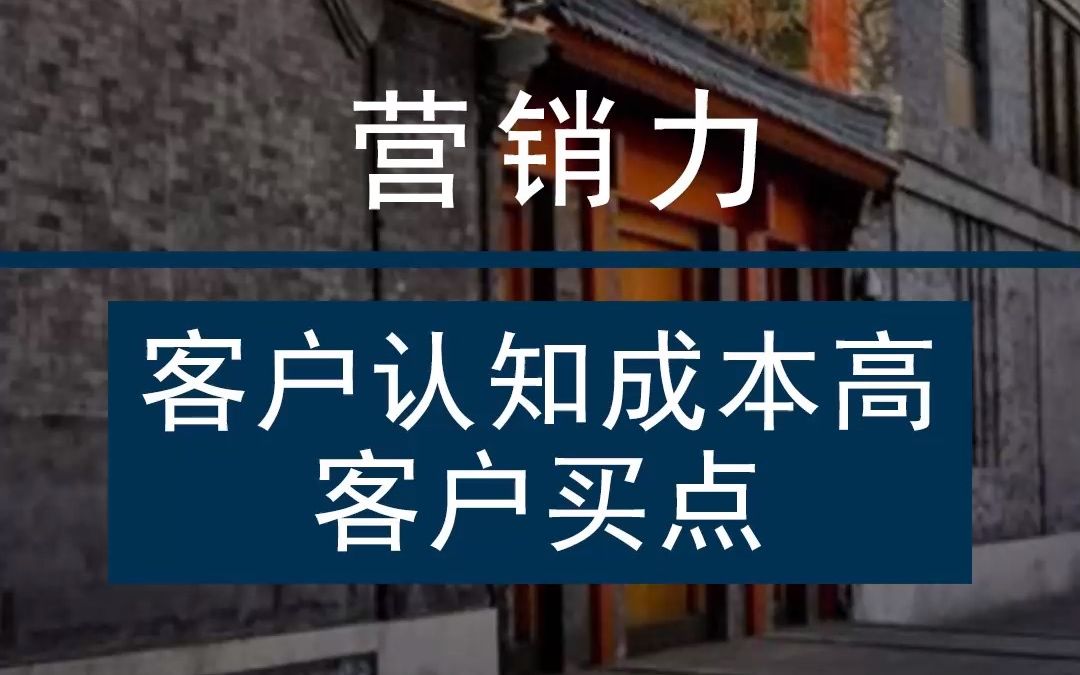 营销力

客户认知成本高
客户买点